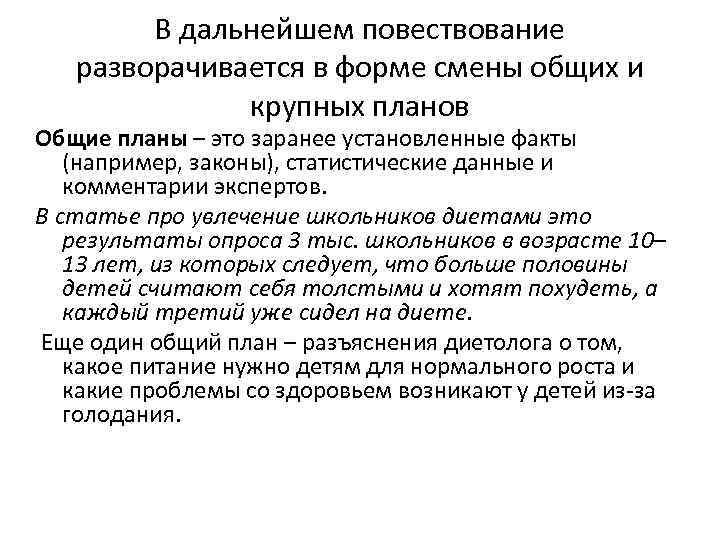 В дальнейшем повествование разворачивается в форме смены общих и крупных планов

Общие планы – это заранее установленные факты (например, законы), статистические данные и комментарии экспертов.

В статье про увлечение школьников диетами это результаты опроса 3 тыс. школьников в возрасте 10–13 лет, из которых следует, что больше половины детей считают себя толстыми и хотят похудеть, а каждый третий уже сидел на диете.

Еще один общий план – разъяснения диетолога о том, какое питание нужно детям для нормального роста и какие проблемы со здоровьем возникают у детей из-за голодания.